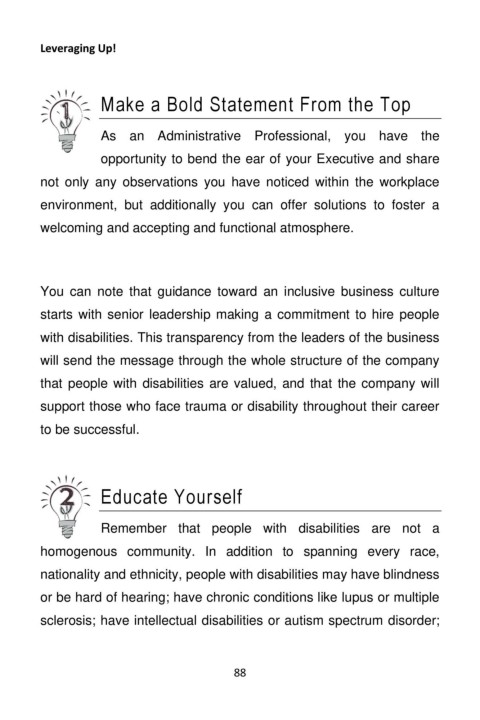 Leveraging Up!

1

Make a Bold Statement From the Top

As an Administrative Professional, you have the opportunity to bend the ear of your Executive and share not only any observations you have noticed within the workplace environment, but additionally you can offer solutions to foster a welcoming and accepting and functional atmosphere.

You can note that guidance toward an inclusive business culture starts with senior leadership making a commitment to hire people with disabilities. This transparency from the leaders of the business will send the message through the whole structure of the company that people with disabilities are valued, and that the company will support those who face trauma or disability throughout their career to be successful.

2

Educate Yourself

Remember that people with disabilities are not a homogenous community. In addition to spanning every race, nationality and ethnicity, people with disabilities may have blindness or be hard of hearing; have chronic conditions like lupus or multiple sclerosis; have intellectual disabilities or autism spectrum disorder;

88